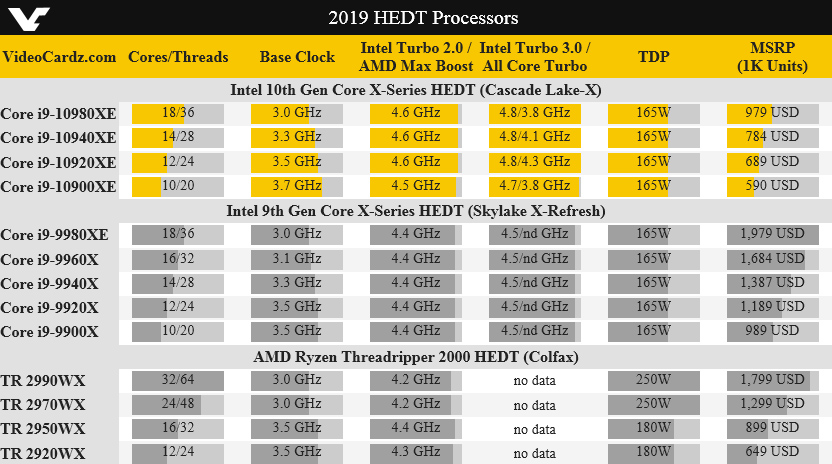 2019 HEDT Processors

| VideoCardz.com | Cores/Threads | Base Clock | Intel Turbo 2.0 / AMD Max Boost | Intel Turbo 3.0 / All Core Turbo | TDP | MSRP (1K Units) |
|---|---|---|---|---|---|---|
| Intel 10th Gen Core X-Series HEDT (Cascade Lake-X) | | | | | | |
| Core i9-10980XE | 18/36 | 3.0 GHz | 4.6 GHz | 4.8/3.8 GHz | 165W | 979 USD |
| Core i9-10940XE | 14/28 | 3.3 GHz | 4.6 GHz | 4.8/4.1 GHz | 165W | 784 USD |
| Core i9-10920XE | 12/24 | 3.5 GHz | 4.6 GHz | 4.8/4.3 GHz | 165W | 689 USD |
| Core i9-10900XE | 10/20 | 3.7 GHz | 4.5 GHz | 4.7/3.8 GHz | 165W | 590 USD |
| Intel 9th Gen Core X-Series HEDT (Skylake X-Refresh) | | | | | | |
| Core i9-9980XE | 18/36 | 3.0 GHz | 4.4 GHz | 4.5/nd GHz | 165W | 1,979 USD |
| Core i9-9960X | 16/32 | 3.1 GHz | 4.4 GHz | 4.5/nd GHz | 165W | 1,684 USD |
| Core i9-9940X | 14/28 | 3.3 GHz | 4.4 GHz | 4.5/nd GHz | 165W | 1,387 USD |
| Core i9-9920X | 12/24 | 3.5 GHz | 4.4 GHz | 4.5/nd GHz | 165W | 1,189 USD |
| Core i9-9900X | 10/20 | 3.5 GHz | 4.4 GHz | 4.5/nd GHz | 165W | 989 USD |
| AMD Ryzen Threadripper 2000 HEDT (Colfax) | | | | | | |
| TR 2990WX | 32/64 | 3.0 GHz | 4.2 GHz | no data | 250W | 1,799 USD |
| TR 2970WX | 24/48 | 3.0 GHz | 4.2 GHz | no data | 250W | 1,299 USD |
| TR 2950WX | 16/32 | 3.5 GHz | 4.4 GHz | no data | 180W | 899 USD |
| TR 2920WX | 12/24 | 3.5 GHz | 4.3 GHz | no data | 180W | 649 USD |